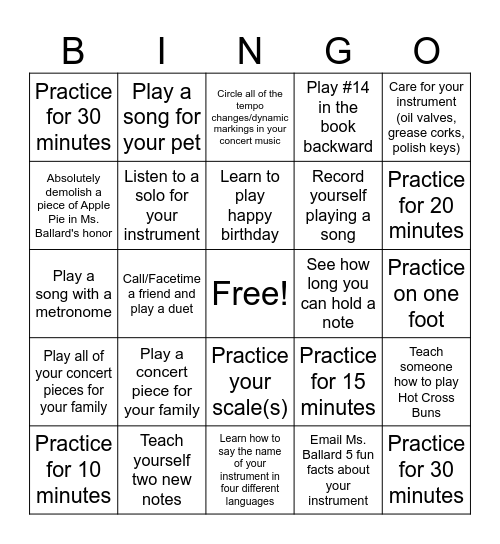 | B | I | N | G | O |
|---|---|---|---|---|
| Practice for 30 minutes | Play a song for your pet | Circle all of the tempo changes/dynamic markings in your concert music | Play #14 in the book backward | Care for your instrument (oil valves, grease corks, polish keys) |
| Absolutely demolish a piece of Apple Pie in Ms. Ballard's honor | Listen to a solo for your instrument | Learn to play happy birthday | Record yourself playing a song | Practice for 20 minutes |
| Play a song with a metronome | Call/Facetime a friend and play a duet | Free! | See how long you can hold a note | Practice on one foot |
| Play all of your concert pieces for your family | Play a concert piece for your family | Practice your scale(s) | Practice for 15 minutes | Teach someone how to play Hot Cross Buns |
| Practice for 10 minutes | Teach yourself two new notes | Learn how to say the name of your instrument in four different languages | Email Ms. Ballard 5 fun facts about your instrument | Practice for 30 minutes |